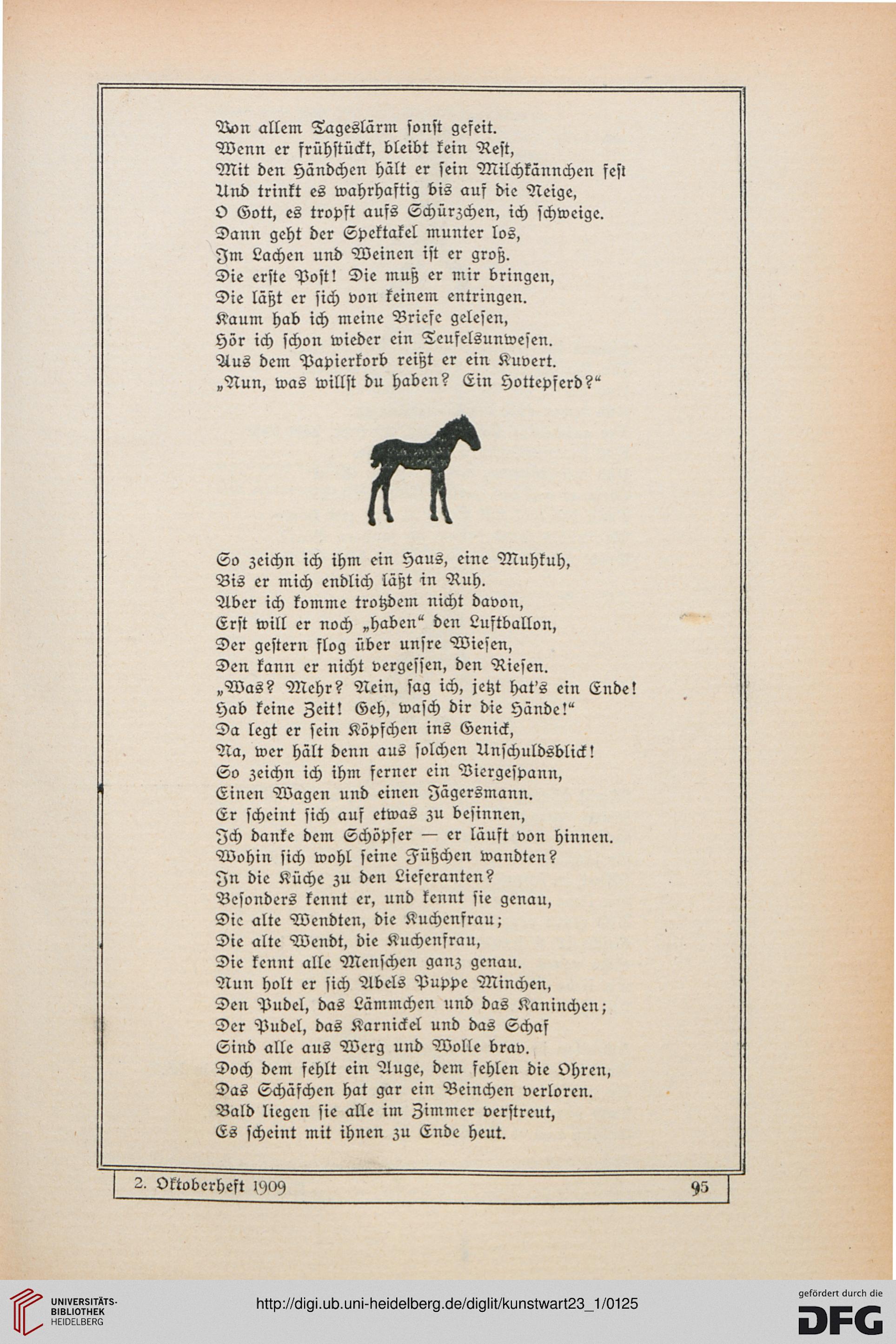 Von allem Tageslärm sonst gefeit.
Wenn er frühstückt, bleibt kein Rest,
Mit den Händchen hält er sein Milchkännchen fest
Und trinkt es wahrhaftig bis auf die Neige,
O Gott, es tropft aufs Schürzchen, ich schweige.
Dann geht der Spektakel munter los,
Im Lachen und Weinen ist er groß.
Die erste Post! Die muß er mir bringen,
Die läßt er sich von keinem entringen.
Kaum hab ich meine Briefe gelesen,
Hör ich schon wieder ein Teufelsunwesen.
Aus dem Papierkorb reißt er ein Kuvert.
„Nun, was willst du haben? Ein Hottepferd?“

So zeichn ich ihm ein Haus, eine Muhkuh,
Bis er mich endlich läßt in Ruh.
Aber ich komme trotzdem nicht davon,
Erst will er noch „haben“ den Luftballon,
Der gestern flog über unsre Wiesen,
Den kann er nicht vergessen, den Riesen.
„Was? Mehr? Nein, sag ich, jetzt hat's ein Ende!
Hab keine Zeit! Geh, wasch dir die Hände!“
Da legt er sein Köpfchen ins Genick,
Na, wer hält denn aus solchen Unschuldsblick!
So zeichn ich ihm ferner ein Viergespann,
Einen Wagen und einen Jägersmann.
Er scheint sich auf etwas zu besinnen,
Ich danke dem Schöpfer — er läuft von hinnen.
Wohin sich wohl seine Füßchen wandten?
In die Küche zu den Lieferanten?
Besonders kennt er, und kennt sie genau,
Die alte Wendten, die Kuchenfrau;
Die alte Wendt, die Kuchenfrau,
Die kennt alle Menschen ganz genau.
Nun holt er sich Abels Puppe Minchen,
Den Pudel, das Lämmchen und das Kaninchen;
Der Pudel, das Karnickel und das Schaf
Sind alle aus Werg und Wolle brav.
Doch dem fehlt ein Auge, dem fehlen die Ohren,
Das Schäfchen hat gar ein Beinchen verloren.
Bald liegen sie alle im Zimmer verstreut,
Es scheint mit ihnen zu Ende heut.

2. Oktoberheft 1909 95

UNIVERSITÄTS-BIBLIOTHEK HEIDELBERG
http://digi.ub.uni-heidelberg.de/diglit/kunstwart23_1/0125
gefördert durch die DFG